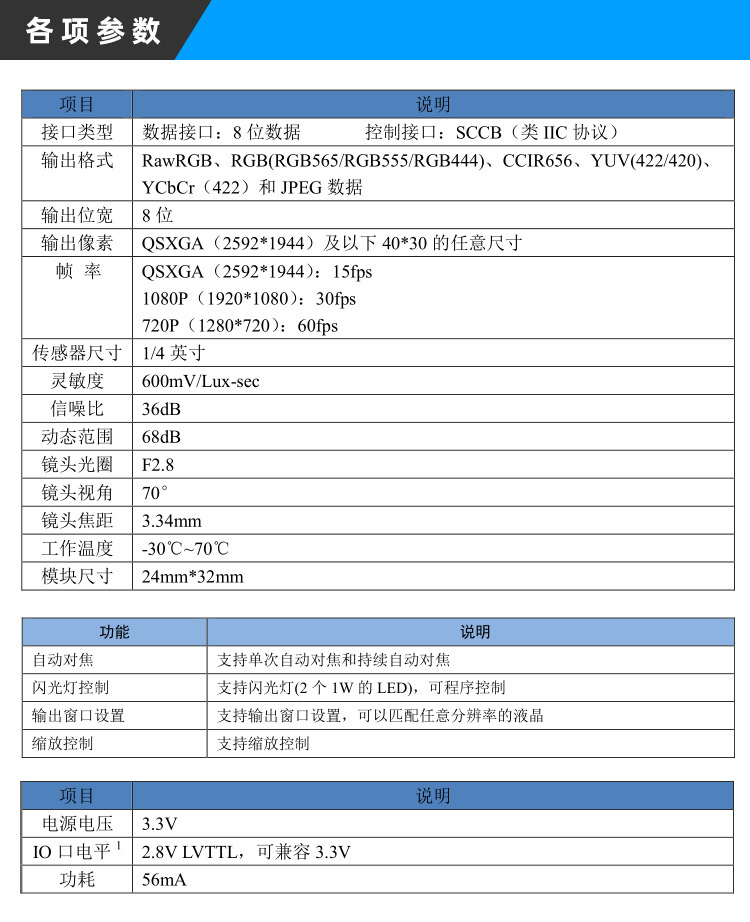 各项参数

| 项目 | 说明 |
|---|---|
| 接口类型 | 数据接口：8位数据 控制接口：SCCB（类IIC协议） |
| 输出格式 | RawRGB、RGB(RGB565/RGB555/RGB444)、CCIR656、YUV(422/420)、YCbCr（422）和JPEG数据 |
| 输出位宽 | 8位 |
| 输出像素 | QSXGA（2592*1944）及以下40*30的任意尺寸 |
| 帧 率 | QSXGA（2592*1944）：15fps 1080P（1920*1080）：30fps 720P（1280*720）：60fps |
| 传感器尺寸 | 1/4英寸 |
| 灵敏度 | 600mV/Lux-sec |
| 信噪比 | 36dB |
| 动态范围 | 68dB |
| 镜头光圈 | F2.8 |
| 镜头视角 | 70° |
| 镜头焦距 | 3.34mm |
| 工作温度 | -30℃~70℃ |
| 模块尺寸 | 24mm*32mm |

| 功能 | 说明 |
|---|---|
| 自动对焦 | 支持单次自动对焦和持续自动对焦 |
| 闪光灯控制 | 支持闪光灯(2个1W的LED)，可程序控制 |
| 输出窗口设置 | 支持输出窗口设置，可以匹配任意分辨率的液晶 |
| 缩放控制 | 支持缩放控制 |

| 项目 | 说明 |
|---|---|
| 电源电压 | 3.3V |
| IO口电平$^{1}$ | 2.8V LVTTL，可兼容3.3V |
| 功耗 | 56mA |